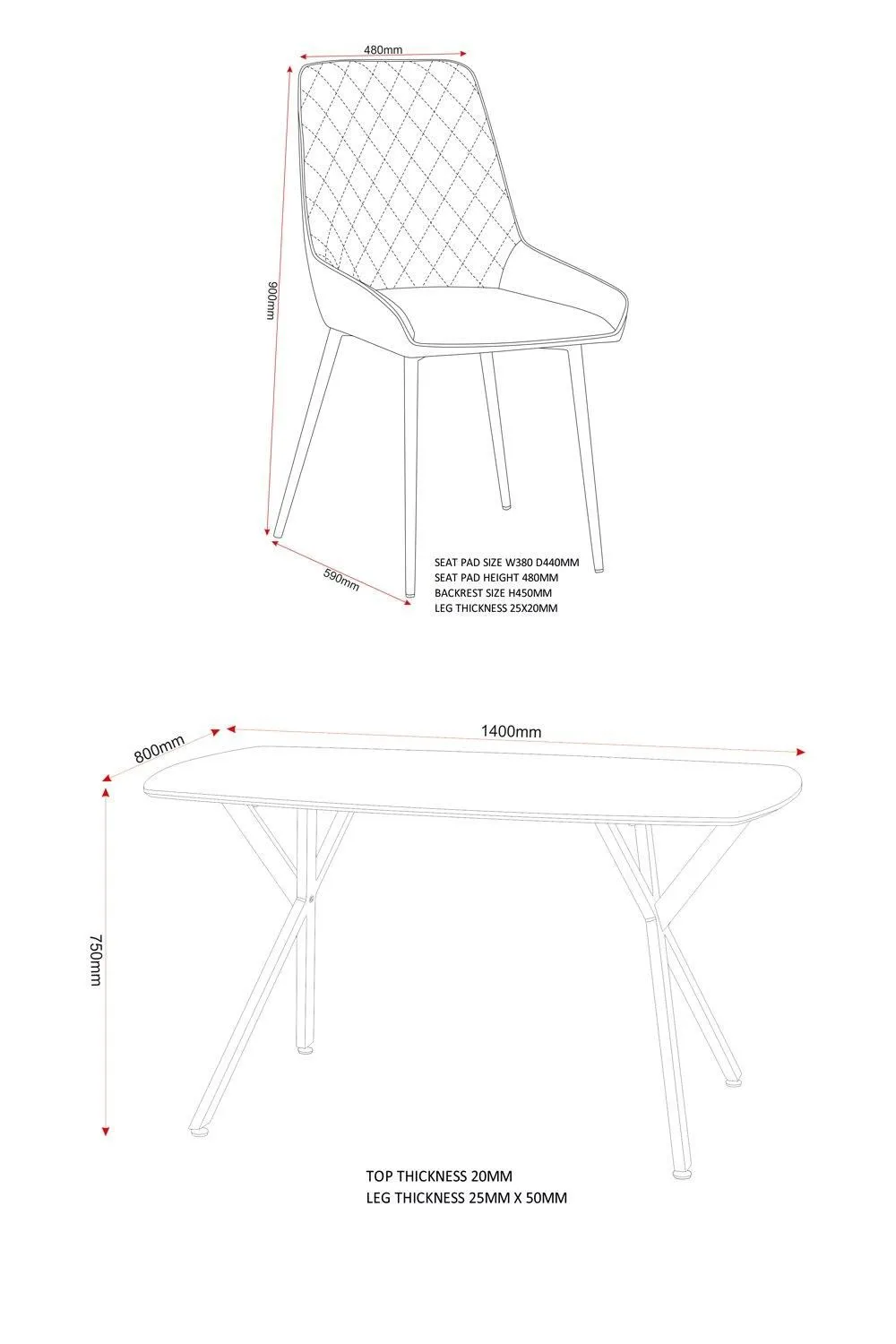 480mm

900mm

590mm

SEAT PAD SIZE W380 D440MM
SEAT PAD HEIGHT 480MM
BACKREST SIZE H450MM
LEG THICKNESS 25X20MM

800mm

1400mm

750mm

TOP THICKNESS 20MM
LEG THICKNESS 25MM X 50MM